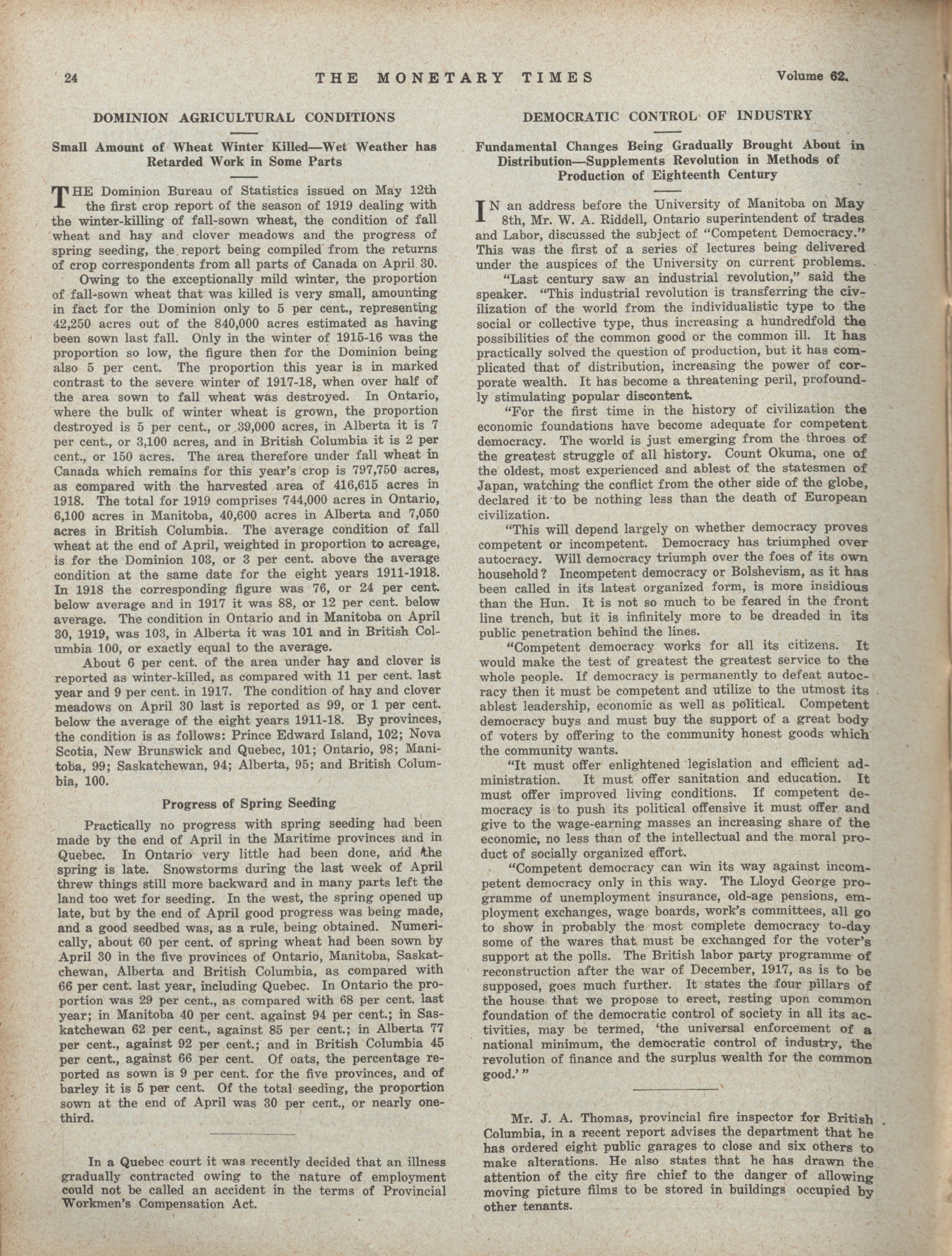 24 THE MONETARY TIMES Volume 62.

DOMINION AGRICULTURAL CONDITIONS

Small Amount of Wheat Winter Killed—Wet Weather has Retarded Work in Some Parts

THE Dominion Bureau of Statistics issued on May 12th the first crop report of the season of 1919 dealing with the winter-killing of fall-sown wheat, the condition of fall wheat and hay and clover meadows and the progress of spring seeding, the report being compiled from the returns of crop correspondents from all parts of Canada on April 30.

Owing to the exceptionally mild winter, the proportion of fall-sown wheat that was killed is very small, amounting in fact for the Dominion only to 5 per cent., representing 42,250 acres out of the 840,000 acres estimated as having been sown last fall. Only in the winter of 1915-16 was the proportion so low, the figure then for the Dominion being also 5 per cent. The proportion this year is in marked contrast to the severe winter of 1917-18, when over half of the area sown to fall wheat was destroyed. In Ontario, where the bulk of winter wheat is grown, the proportion destroyed is 5 per cent., or 39,000 acres, in Alberta it is 7 per cent., or 3,100 acres, and in British Columbia it is 2 per cent., or 150 acres. The area therefore under fall wheat in Canada which remains for this year's crop is 797,750 acres, as compared with the harvested area of 416,615 acres in 1918. The total for 1919 comprises 744,000 acres in Ontario, 6,100 acres in Manitoba, 40,600 acres in Alberta and 7,050 acres in British Columbia. The average condition of fall wheat at the end of April, weighted in proportion to acreage, is for the Dominion 103, or 3 per cent. above the average condition at the same date for the eight years 1911-1918. In 1918 the corresponding figure was 76, or 24 per cent. below average and in 1917 it was 88, or 12 per cent. below average. The condition in Ontario and in Manitoba on April 30, 1919, was 103, in Alberta it was 101 and in British Columbia 100, or exactly equal to the average.

About 6 per cent. of the area under hay and clover is reported as winter-killed, as compared with 11 per cent. last year and 9 per cent. in 1917. The condition of hay and clover meadows on April 30 last is reported as 99, or 1 per cent. below the average of the eight years 1911-18. By provinces, the condition is as follows: Prince Edward Island, 102; Nova Scotia, New Brunswick and Quebec, 101; Ontario, 98; Manitoba, 99; Saskatchewan, 94; Alberta, 95; and British Columbia, 100.

Progress of Spring Seeding

Practically no progress with spring seeding had been made by the end of April in the Maritime provinces and in Quebec. In Ontario very little had been done, and the spring is late. Snowstorms during the last week of April threw things still more backward and in many parts left the land too wet for seeding. In the west, the spring opened up late, but by the end of April good progress was being made, and a good seedbed was, as a rule, being obtained. Numerically, about 60 per cent. of spring wheat had been sown by April 30 in the five provinces of Ontario, Manitoba, Saskatchewan, Alberta and British Columbia, as compared with 66 per cent. last year, including Quebec. In Ontario the proportion was 29 per cent., as compared with 68 per cent. last year; in Manitoba 40 per cent. against 94 per cent.; in Saskatchewan 62 per cent., against 85 per cent.; in Alberta 77 per cent., against 92 per cent.; and in British Columbia 45 per cent., against 66 per cent. Of oats, the percentage reported as sown is 9 per cent. for the five provinces, and of barley it is 5 per cent. Of the total seeding, the proportion sown at the end of April was 30 per cent., or nearly one-third.

In a Quebec court it was recently decided that an illness gradually contracted owing to the nature of employment could not be called an accident in the terms of Provincial Workmen's Compensation Act.

DEMOCRATIC CONTROL OF INDUSTRY

Fundamental Changes Being Gradually Brought About in Distribution—Supplements Revolution in Methods of Production of Eighteenth Century

IN an address before the University of Manitoba on May 8th, Mr. W. A. Riddell, Ontario superintendent of trades and Labor, discussed the subject of "Competent Democracy." This was the first of a series of lectures being delivered under the auspices of the University on current problems.

"Last century saw an industrial revolution," said the speaker. "This industrial revolution is transferring the civilization of the world from the individualistic type to the social or collective type, thus increasing a hundredfold the possibilities of the common good or the common ill. It has practically solved the question of production, but it has complicated that of distribution, increasing the power of corporate wealth. It has become a threatening peril, profoundly stimulating popular discontent.

"For the first time in the history of civilization the economic foundations have become adequate for competent democracy. The world is just emerging from the throes of the greatest struggle of all history. Count Okuma, one of the oldest, most experienced and ablest of the statesmen of Japan, watching the conflict from the other side of the globe, declared it to be nothing less than the death of European civilization.

"This will depend largely on whether democracy proves competent or incompetent. Democracy has triumphed over autocracy. Will democracy triumph over the foes of its own household? Incompetent democracy or Bolshevism, as it has been called in its latest organized form, is more insidious than the Hun. It is not so much to be feared in the front line trench, but it is infinitely more to be dreaded in its public penetration behind the lines.

"Competent democracy works for all its citizens. It would make the test of greatest the greatest service to the whole people. If democracy is permanently to defeat autocracy then it must be competent and utilize to the utmost its ablest leadership, economic as well as political. Competent democracy buys and must buy the support of a great body of voters by offering to the community honest goods which the community wants.

"It must offer enlightened legislation and efficient administration. It must offer sanitation and education. It must offer improved living conditions. If competent democracy is to push its political offensive it must offer and give to the wage-earning masses an increasing share of the economic, no less than of the intellectual and the moral product of socially organized effort.

"Competent democracy can win its way against incompetent democracy only in this way. The Lloyd George programme of unemployment insurance, old-age pensions, employment exchanges, wage boards, work's committees, all go to show in probably the most complete democracy to-day some of the wares that must be exchanged for the voter's support at the polls. The British labor party programme of reconstruction after the war of December, 1917, as is to be supposed, goes much further. It states the four pillars of the house that we propose to erect, resting upon common foundation of the democratic control of society in all its activities, may be termed, 'the universal enforcement of a national minimum, the democratic control of industry, the revolution of finance and the surplus wealth for the common good.'"

Mr. J. A. Thomas, provincial fire inspector for British Columbia, in a recent report advises the department that he has ordered eight public garages to close and six others to make alterations. He also states that he has drawn the attention of the city fire chief to the danger of allowing moving picture films to be stored in buildings occupied by other tenants.